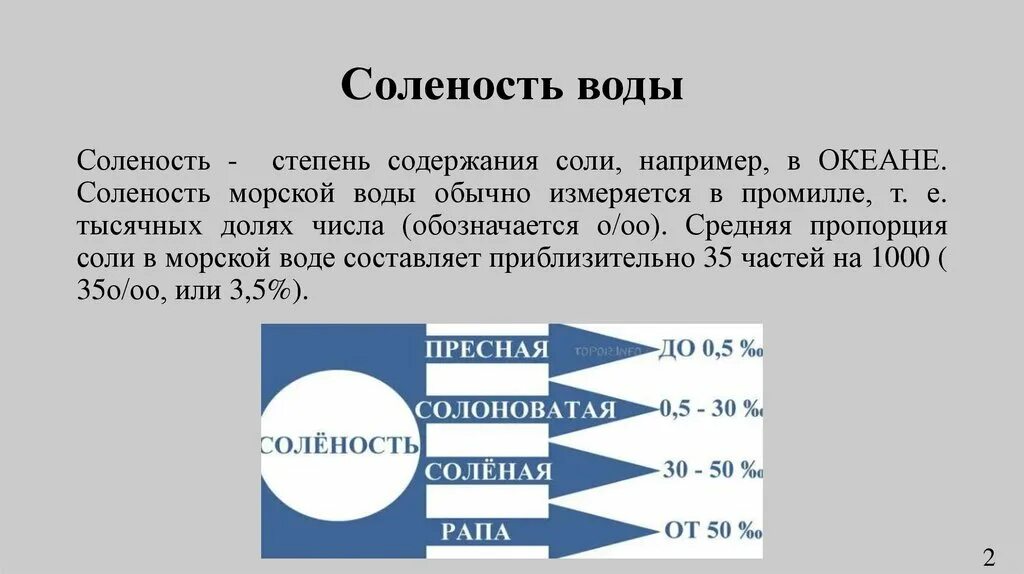 Соленость воды

Соленость - степень содержания соли, например, в ОКЕАНЕ. Соленость морской воды обычно измеряется в промилле, т. е. тысячных долях числа (обозначается о/оо). Средняя пропорция соли в морской воде составляет приблизительно 35 частей на 1000 ( 35о/оо, или 3,5%).

СОЛЁНОСТЬ

ПРЕСНАЯ

TOPOIZ.INFO

ДО 0,5 ‰

СОЛОНОВАТАЯ

0,5 - 30 ‰

СОЛЁНАЯ

30 - 50 ‰

РАПА

ОТ 50 ‰

2